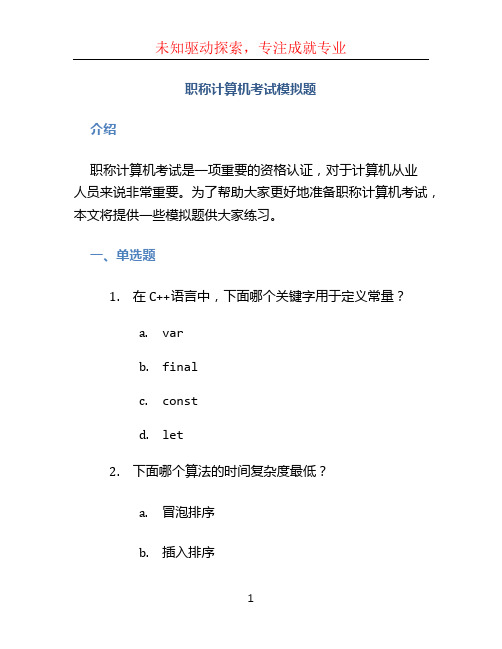 未知驱动探索，专注成就专业

职称计算机考试模拟题

介绍

职称计算机考试是一项重要的资格认证，对于计算机从业人员来说非常重要。为了帮助大家更好地准备职称计算机考试，本文将提供一些模拟题供大家练习。

一、单选题

1. 在 C++语言中，下面哪个关键字用于定义常量？

a. var

b. final

c. const

d. let

2. 下面哪个算法的时间复杂度最低？

a. 冒泡排序

b. 插入排序

1